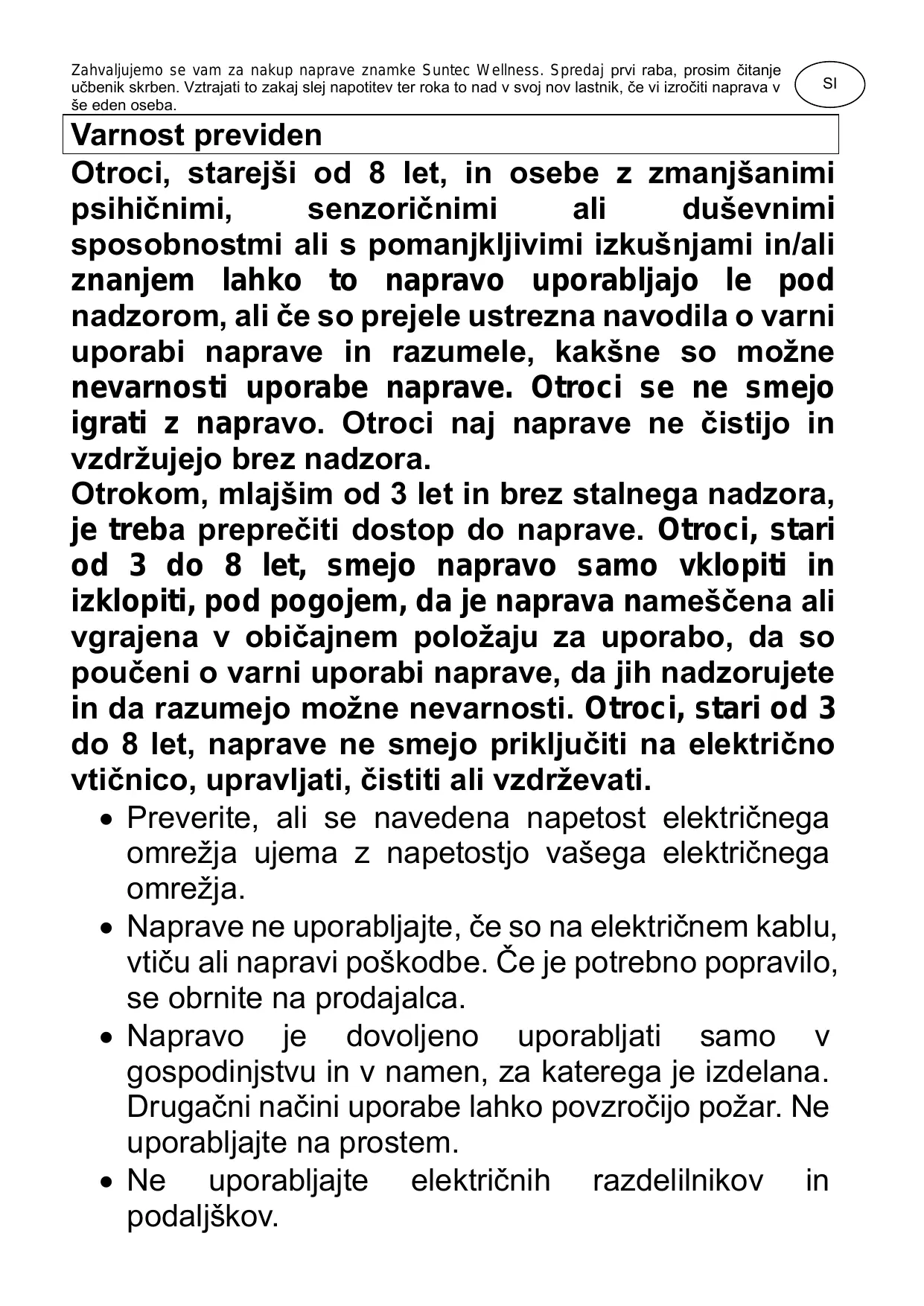 Zahvaljujemo se vam za nakup naprave znamke Suntec Wellness. Spredaj prvi raba, prosim čitanje učbenik skrben. Vztrajati to zakaj slej napotitev ter roka to nad v svoj nov lastnik, če vi izročiti naprava v še eden oseba.

SI

Varnost previden

Otroci, starejši od 8 let, in osebe z zmanjšanimi psihičnimi, senzoričnimi ali duševnimi sposobnostmi ali s pomanjkljivimi izkušnjami in/ali znanjem lahko to napravo uporabljajo le pod nadzorom, ali če so prejele ustrezna navodila o varni uporabi naprave in razumele, kakšne so možne nevarnosti uporabe naprave. Otroci se ne smejo igrati z napravo. Otroci naj naprave ne čistijo in vzdržujejo brez nadzora.
Otrokom, mlajšim od 3 let in brez stalnega nadzora, je treba preprečiti dostop do naprave. Otroci, stari od 3 do 8 let, smejo napravo samo vklopiti in izklopiti, pod pogojem, da je naprava nameščena ali vgrajena v običajnem položaju za uporabo, da so poučeni o varni uporabi naprave, da jih nadzorujete in da razumejo možne nevarnosti. Otroci, stari od 3 do 8 let, naprave ne smejo priključiti na električno vtičnico, upravljati, čistiti ali vzdrževati.

• Preverite, ali se navedena napetost električnega omrežja ujema z napetostjo vašega električnega omrežja.
• Naprave ne uporabljajte, če so na električnem kablu, vtiču ali napravi poškodbe. Če je potrebno popravilo, se obrnite na prodajalca.
• Napravo je dovoljeno uporabljati samo v gospodinjstvu in v namen, za katerega je izdelana. Drugačni načini uporabe lahko povzročijo požar. Ne uporabljajte na prostem.
• Ne uporabljajte električnih razdelilnikov in podaljškov.